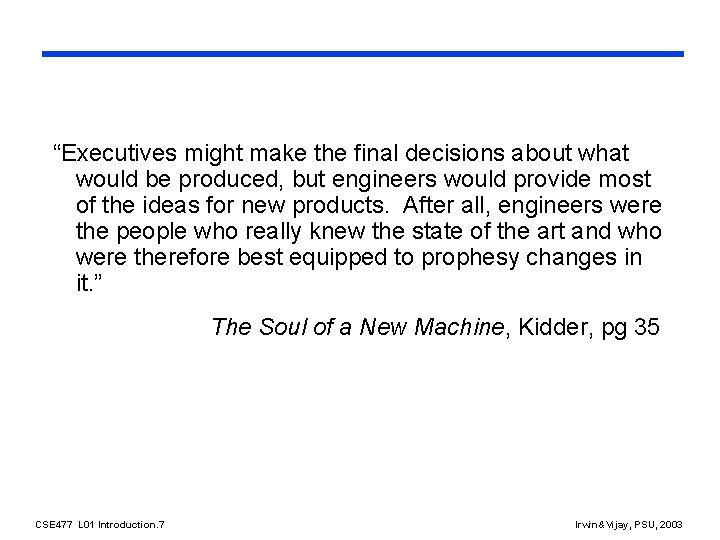 “Executives might make the final decisions about what would be produced, but engineers would provide most of the ideas for new products. After all, engineers were the people who really knew the state of the art and who were therefore best equipped to prophesy changes in it.”

The Soul of a New Machine, Kidder, pg 35

CSE477 L01 Introduction.7

Irwin&Vijay, PSU, 2003